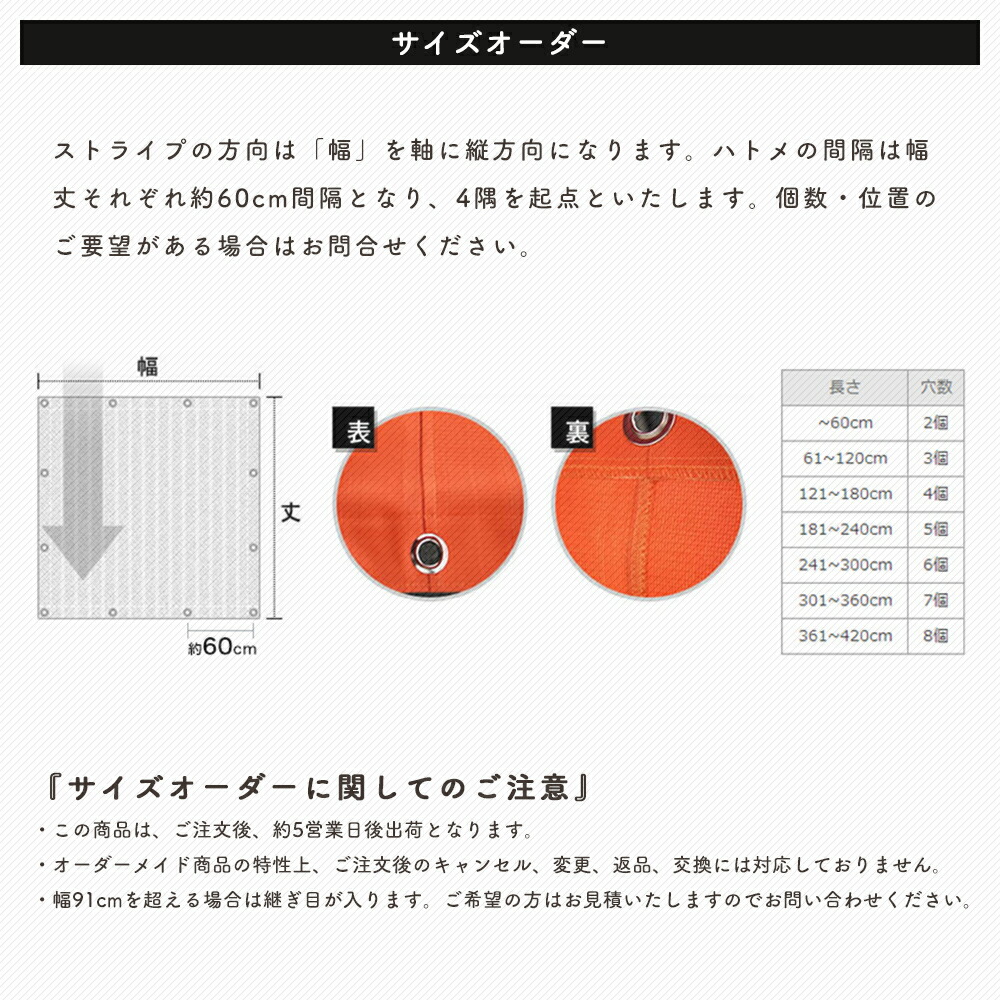 サイズオーダー

ストライプの方向は「幅」を軸に縦方向になります。ハトメの間隔は幅丈それぞれ約60cm間隔となり、4隅を起点といたします。個数・位置のご要望がある場合はお問合せください。

幅

丈

約60cm

表

裏

| 長さ | 穴数 |
|---|---|
| ~60cm | 2個 |
| 61~120cm | 3個 |
| 121~180cm | 4個 |
| 181~240cm | 5個 |
| 241~300cm | 6個 |
| 301~360cm | 7個 |
| 361~420cm | 8個 |

『サイズオーダーに関してのご注意』
・この商品は、ご注文後、約5営業日後出荷となります。
・オーダーメイド商品の特性上、ご注文後のキャンセル、変更、返品、交換には対応しておりません。
・幅91cmを超える場合は継ぎ目が入ります。ご希望の方はお見積いたしますのでお問い合わせください。